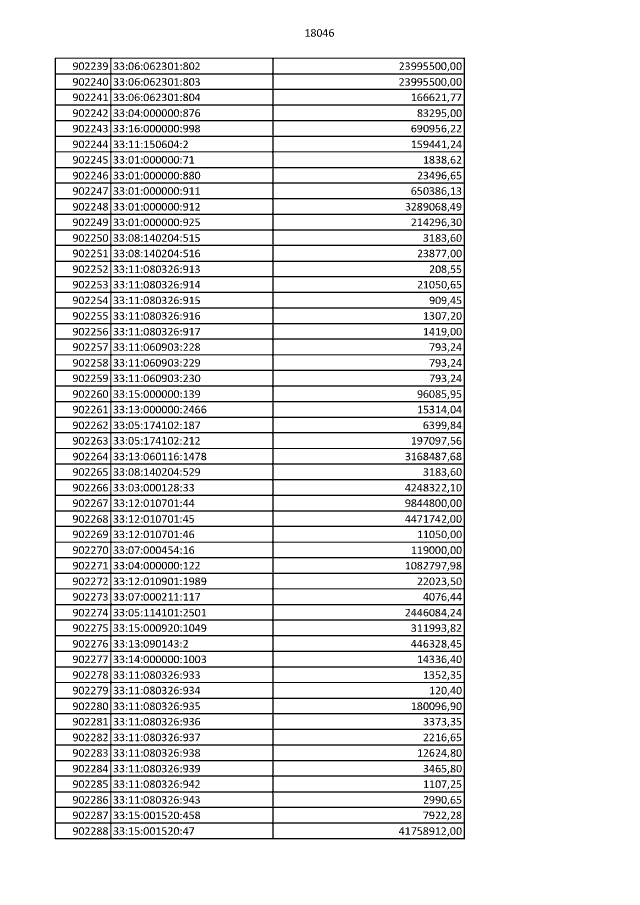 18046

| | | |
|---|---|---|
| 902239 | 33:06:062301:802 | 23995500,00 |
| 902240 | 33:06:062301:803 | 23995500,00 |
| 902241 | 33:06:062301:804 | 166621,77 |
| 902242 | 33:04:000000:876 | 83295,00 |
| 902243 | 33:16:000000:998 | 690956,22 |
| 902244 | 33:11:150604:2 | 159441,24 |
| 902245 | 33:01:000000:71 | 1838,62 |
| 902246 | 33:01:000000:880 | 23496,65 |
| 902247 | 33:01:000000:911 | 650386,13 |
| 902248 | 33:01:000000:912 | 3289068,49 |
| 902249 | 33:01:000000:925 | 214296,30 |
| 902250 | 33:08:140204:515 | 3183,60 |
| 902251 | 33:08:140204:516 | 23877,00 |
| 902252 | 33:11:080326:913 | 208,55 |
| 902253 | 33:11:080326:914 | 21050,65 |
| 902254 | 33:11:080326:915 | 909,45 |
| 902255 | 33:11:080326:916 | 1307,20 |
| 902256 | 33:11:080326:917 | 1419,00 |
| 902257 | 33:11:060903:228 | 793,24 |
| 902258 | 33:11:060903:229 | 793,24 |
| 902259 | 33:11:060903:230 | 793,24 |
| 902260 | 33:15:000000:139 | 96085,95 |
| 902261 | 33:13:000000:2466 | 15314,04 |
| 902262 | 33:05:174102:187 | 6399,84 |
| 902263 | 33:05:174102:212 | 197097,56 |
| 902264 | 33:13:060116:1478 | 3168487,68 |
| 902265 | 33:08:140204:529 | 3183,60 |
| 902266 | 33:03:000128:33 | 4248322,10 |
| 902267 | 33:12:010701:44 | 9844800,00 |
| 902268 | 33:12:010701:45 | 4471742,00 |
| 902269 | 33:12:010701:46 | 11050,00 |
| 902270 | 33:07:000454:16 | 119000,00 |
| 902271 | 33:04:000000:122 | 1082797,98 |
| 902272 | 33:12:010901:1989 | 22023,50 |
| 902273 | 33:07:000211:117 | 4076,44 |
| 902274 | 33:05:114101:2501 | 2446084,24 |
| 902275 | 33:15:000920:1049 | 311993,82 |
| 902276 | 33:13:090143:2 | 446328,45 |
| 902277 | 33:14:000000:1003 | 14336,40 |
| 902278 | 33:11:080326:933 | 1352,35 |
| 902279 | 33:11:080326:934 | 120,40 |
| 902280 | 33:11:080326:935 | 180096,90 |
| 902281 | 33:11:080326:936 | 3373,35 |
| 902282 | 33:11:080326:937 | 2216,65 |
| 902283 | 33:11:080326:938 | 12624,80 |
| 902284 | 33:11:080326:939 | 3465,80 |
| 902285 | 33:11:080326:942 | 1107,25 |
| 902286 | 33:11:080326:943 | 2990,65 |
| 902287 | 33:15:001520:458 | 7922,28 |
| 902288 | 33:15:001520:47 | 41758912,00 |